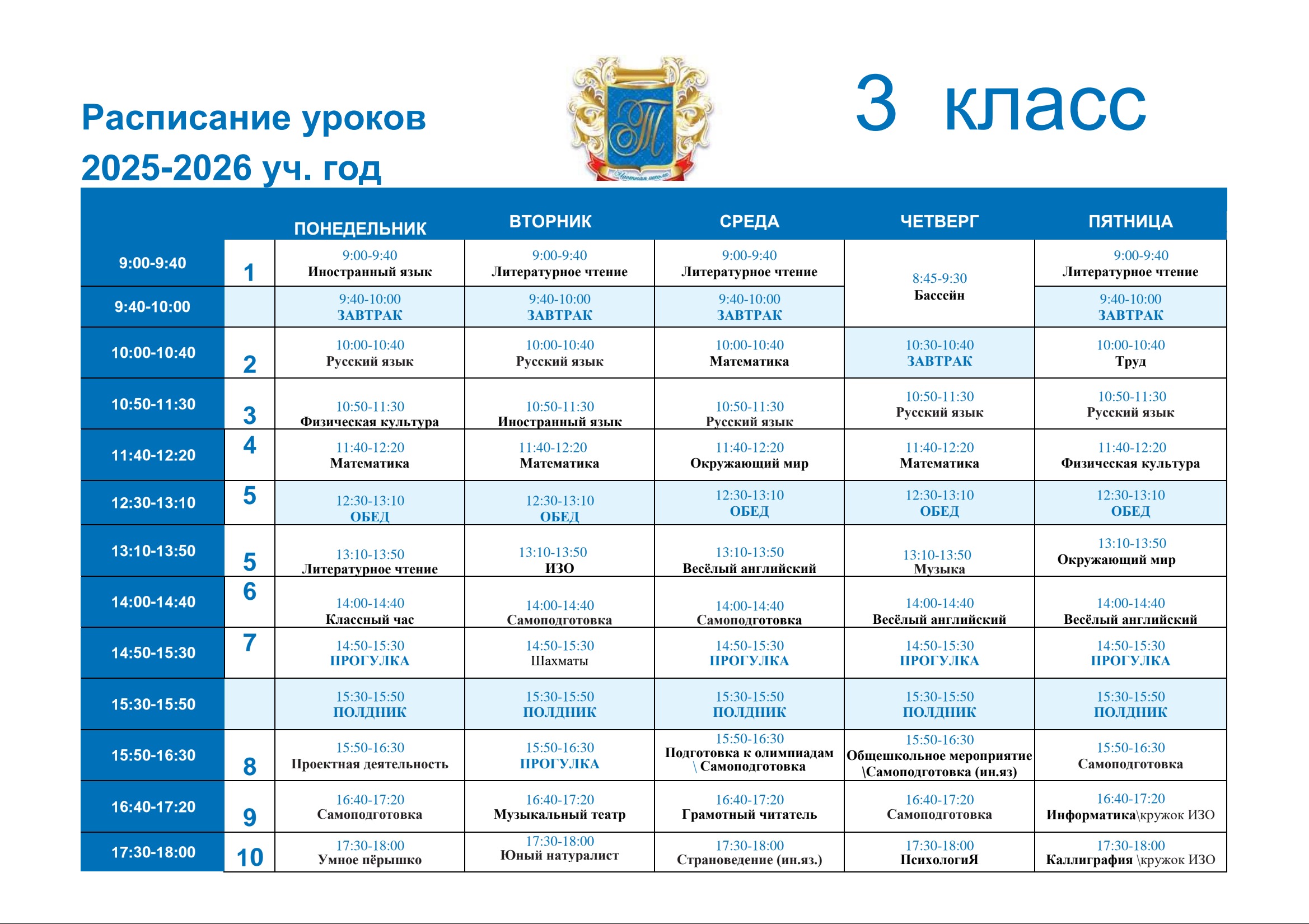 Расписание уроков
2025-2026 уч. год

3 класс

|  |  | ПОНЕДЕЛЬНИК | ВТОРНИК | СРЕДА | ЧЕТВЕРГ | ПЯТНИЦА |
|---|---|---|---|---|---|---|
| 9:00-9:40 | 1 | 9:00-9:40 Иностранный язык | 9:00-9:40 Литературное чтение | 9:00-9:40 Литературное чтение | 8:45-9:30 Бассейн | 9:00-9:40 Литературное чтение |
| 9:40-10:00 |  | 9:40-10:00 ЗАВТРАК | 9:40-10:00 ЗАВТРАК | 9:40-10:00 ЗАВТРАК |  | 9:40-10:00 ЗАВТРАК |
| 10:00-10:40 | 2 | 10:00-10:40 Русский язык | 10:00-10:40 Русский язык | 10:00-10:40 Математика | 10:30-10:40 ЗАВТРАК | 10:00-10:40 Труд |
| 10:50-11:30 | 3 | 10:50-11:30 Физическая культура | 10:50-11:30 Иностранный язык | 10:50-11:30 Русский язык | 10:50-11:30 Русский язык | 10:50-11:30 Русский язык |
| 11:40-12:20 | 4 | 11:40-12:20 Математика | 11:40-12:20 Математика | 11:40-12:20 Окружающий мир | 11:40-12:20 Математика | 11:40-12:20 Физическая культура |
| 12:30-13:10 | 5 | 12:30-13:10 ОБЕД | 12:30-13:10 ОБЕД | 12:30-13:10 ОБЕД | 12:30-13:10 ОБЕД | 12:30-13:10 ОБЕД |
| 13:10-13:50 | 5 | 13:10-13:50 Литературное чтение | 13:10-13:50 ИЗО | 13:10-13:50 Весёлый английский | 13:10-13:50 Музыка | 13:10-13:50 Окружающий мир |
| 14:00-14:40 | 6 | 14:00-14:40 Классный час | 14:00-14:40 Самоподготовка | 14:00-14:40 Самоподготовка | 14:00-14:40 Весёлый английский | 14:00-14:40 Весёлый английский |
| 14:50-15:30 | 7 | 14:50-15:30 ПРОГУЛКА | 14:50-15:30 Шахматы | 14:50-15:30 ПРОГУЛКА | 14:50-15:30 ПРОГУЛКА | 14:50-15:30 ПРОГУЛКА |
| 15:30-15:50 |  | 15:30-15:50 ПОЛДНИК | 15:30-15:50 ПОЛДНИК | 15:30-15:50 ПОЛДНИК | 15:30-15:50 ПОЛДНИК | 15:30-15:50 ПОЛДНИК |
| 15:50-16:30 | 8 | 15:50-16:30 Проектная деятельность | 15:50-16:30 ПРОГУЛКА | 15:50-16:30 Подготовка к олимпиадам \ Самоподготовка | 15:50-16:30 Общешкольное мероприятие \Самоподготовка (ин.яз) | 15:50-16:30 Самоподготовка |
| 16:40-17:20 | 9 | 16:40-17:20 Самоподготовка | 16:40-17:20 Музыкальный театр | 16:40-17:20 Грамотный читатель | 16:40-17:20 Самоподготовка | 16:40-17:20 Информатика\кружок ИЗО |
| 17:30-18:00 | 10 | 17:30-18:00 Умное пёрышко | 17:30-18:00 Юный натуралист | 17:30-18:00 Страноведение (ин.яз.) | 17:30-18:00 ПсихологиЯ | 17:30-18:00 Каллиграфия \кружок ИЗО |